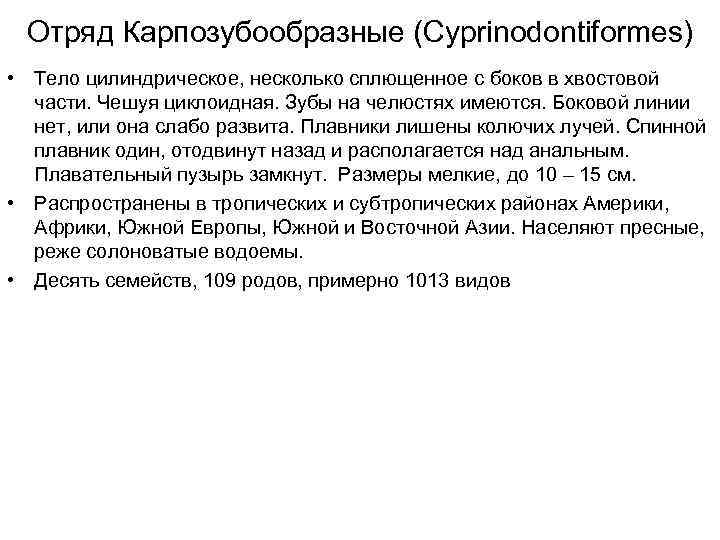 Отряд Карпозубообразные (Cyprinodontiformes)

• Тело цилиндрическое, несколько сплющенное с боков в хвостовой части. Чешуя циклоидная. Зубы на челюстях имеются. Боковой линии нет, или она слабо развита. Плавники лишены колючих лучей. Спинной плавник один, отодвинут назад и располагается над анальным. Плавательный пузырь замкнут. Размеры мелкие, до 10 – 15 см.

• Распространены в тропических и субтропических районах Америки, Африки, Южной Европы, Южной и Восточной Азии. Населяют пресные, реже солоноватые водоемы.

• Десять семейств, 109 родов, примерно 1013 видов